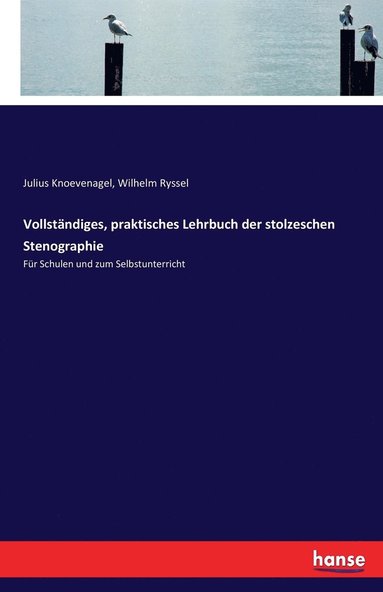 Julius Knoevenagel, Wilhelm Ryssel

Vollständiges, praktisches Lehrbuch der stolzeschen Stenographie

Für Schulen und zum Selbstunterricht

hanse